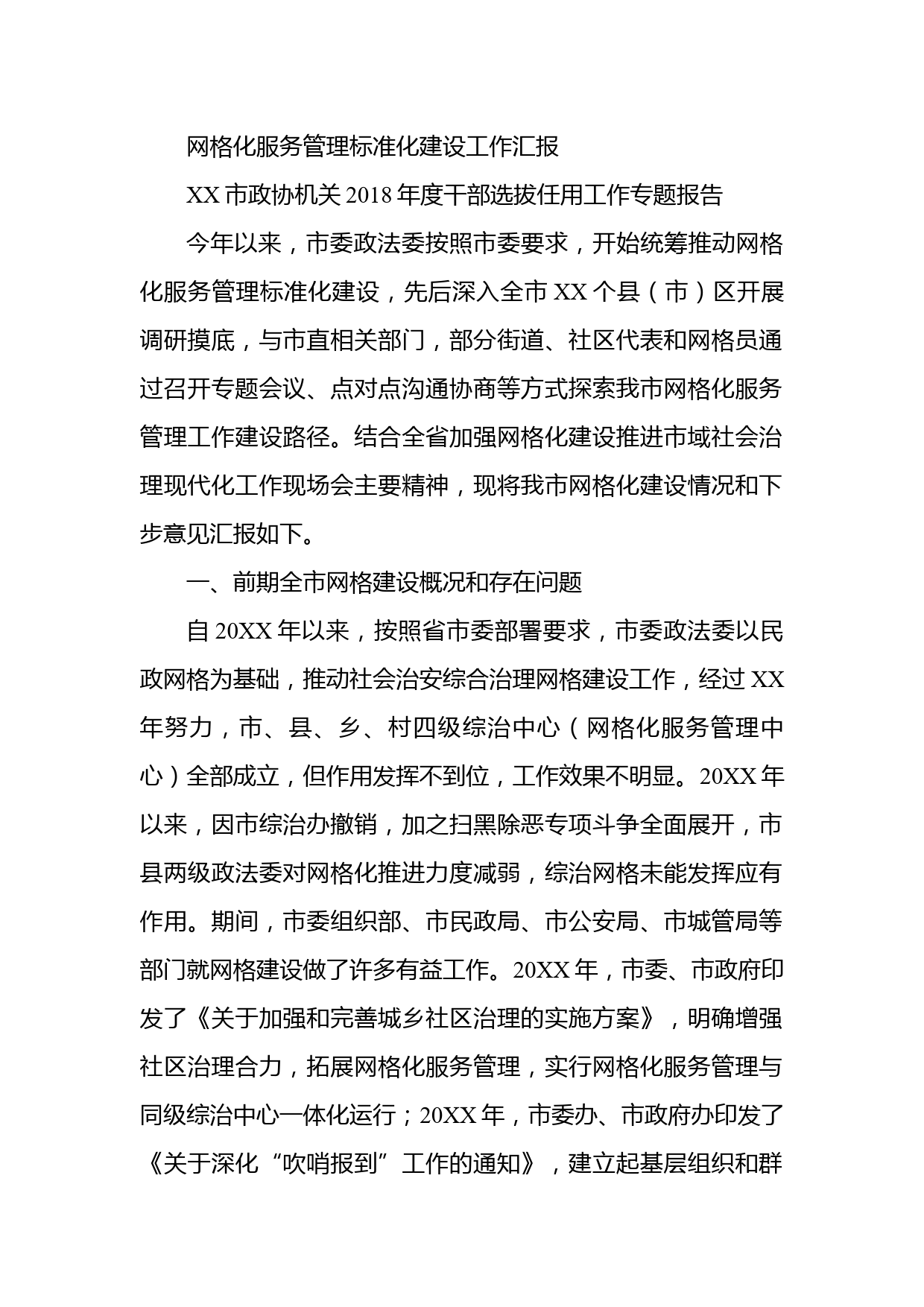 网格化服务管理标准化建设工作汇报

XX 市政协机关 2018 年度干部选拔任用工作专题报告

今年以来，市委政法委按照市委要求，开始统筹推动网格化服务管理标准化建设，先后深入全市 XX 个县（市）区开展调研摸底，与市直相关部门，部分街道、社区代表和网格员通过召开专题会议、点对点沟通协商等方式探索我市网格化服务管理工作建设路径。结合全省加强网格化建设推进市域社会治理现代化工作现场会主要精神，现将我市网格化建设情况和下步意见汇报如下。

一、前期全市网格建设概况和存在问题

自 20XX 年以来，按照省市委部署要求，市委政法委以民政网格为基础，推动社会治安综合治理网格建设工作，经过 XX 年努力，市、县、乡、村四级综治中心（网格化服务管理中心）全部成立，但作用发挥不到位，工作效果不明显。20XX 年以来，因市综治办撤销，加之扫黑除恶专项斗争全面展开，市县两级政法委对网格化推进力度减弱，综治网格未能发挥应有作用。期间，市委组织部、市民政局、市公安局、市城管局等部门就网格建设做了许多有益工作。20XX 年，市委、市政府印发了《关于加强和完善城乡社区治理的实施方案》，明确增强社区治理合力，拓展网格化服务管理，实行网格化服务管理与同级综治中心一体化运行；20XX 年，市委办、市政府办印发了《关于深化“吹哨报到”工作的通知》，建立起基层组织和群